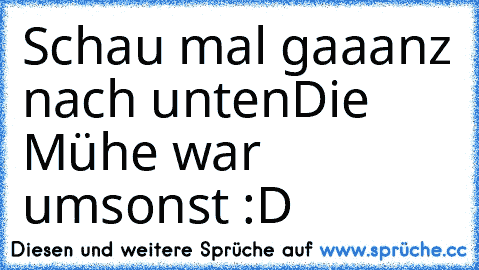 Schau mal gaaanz nach untenDie Mühe war umsonst :D

Diesen und weitere Sprüche auf www.sprüche.cc